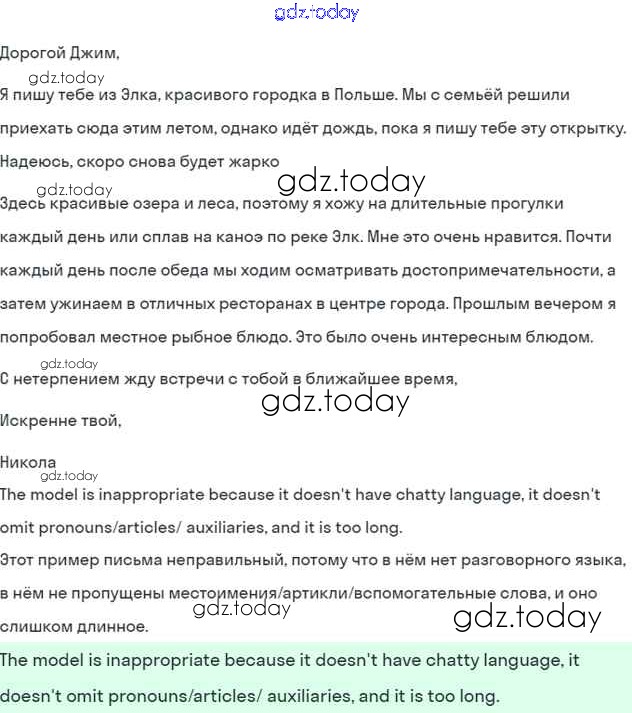 gdz.today

Дорогой Джим,

gdz.today

Я пишу тебе из Элка, красивого городка в Польше. Мы с семьёй решили приехать сюда этим летом, однако идёт дождь, пока я пишу тебе эту открытку. Надеюсь, скоро снова будет жарко

gdz.today

gdz.today

Здесь красивые озера и леса, поэтому я хожу на длительные прогулки каждый день или сплав на каноэ по реке Элк. Мне это очень нравится. Почти каждый день после обеда мы ходим осматривать достопримечательности, а затем ужинаем в отличных ресторанах в центре города. Прошлым вечером я попробовал местное рыбное блюдо. Это было очень интересным блюдом.

gdz.today

С нетерпением жду встречи с тобой в ближайшее время,

gdz.today

Искренне твой,

Никола

gdz.today

The model is inappropriate because it doesn't have chatty language, it doesn't omit pronouns/articles/ auxiliaries, and it is too long.

Этот пример письма неправильный, потому что в нём нет разговорного языка, в нём не пропущены местоимения/артикли/вспомогательные слова, и оно слишком длинное.

gdz.today

gdz.today

The model is inappropriate because it doesn't have chatty language, it doesn't omit pronouns/articles/ auxiliaries, and it is too long.